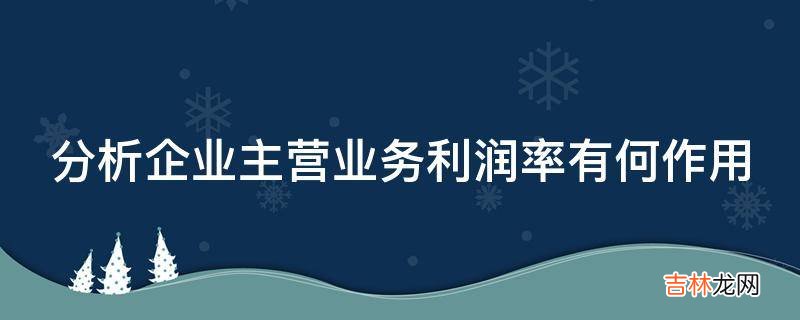 分析企业主营业务利润率有何作用

吉林龙网